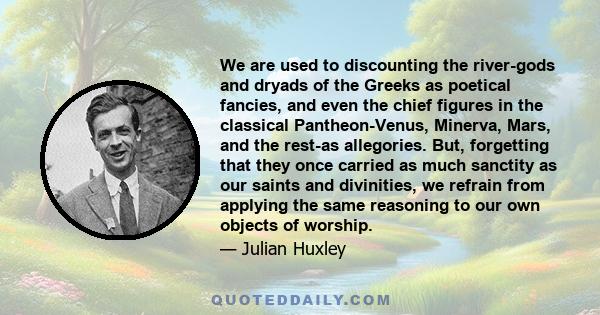 We are used to discounting the river-gods and dryads of the Greeks as poetical fancies, and even the chief figures in the classical Pantheon-Venus, Minerva, Mars, and the rest-as allegories. But, forgetting that they once carried as much sanctity as our saints and divinities, we refrain from applying the same reasoning to our own objects of worship.
— Julian Huxley

QUOTEDDAILY.COM